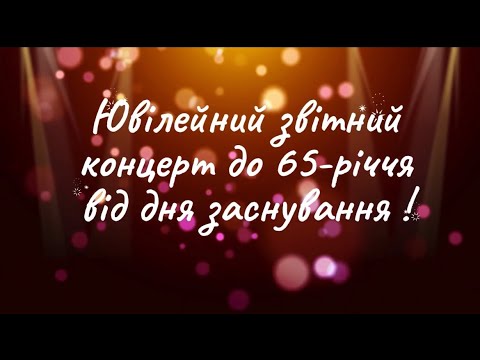 Ювілейний звітний концерт до 65-річчя від дня заснування !